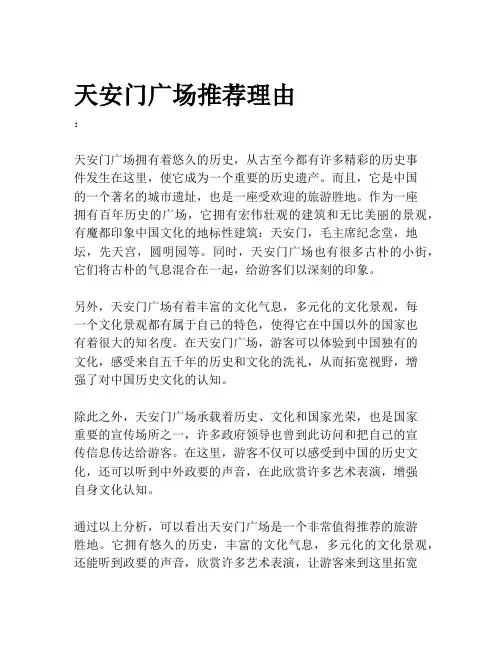 天安门广场推荐理由

:

天安门广场拥有着悠久的历史，从古至今都有许多精彩的历史事件发生在这里，使它成为一个重要的历史遗产。而且，它是中国的一个著名的城市遗址，也是一座受欢迎的旅游胜地。作为一座拥有百年历史的广场，它拥有宏伟壮观的建筑和无比美丽的景观，有魔都印象中国文化的地标性建筑：天安门，毛主席纪念堂，地坛，先天宫，圆明园等。同时，天安门广场也有很多古朴的小街，它们将古朴的气息混合在一起，给游客们以深刻的印象。

另外，天安门广场有着丰富的文化气息，多元化的文化景观，每一个文化景观都有属于自己的特色，使得它在中国以外的国家也有着很大的知名度。在天安门广场，游客可以体验到中国独有的文化，感受来自五千年的历史和文化的洗礼，从而拓宽视野，增强了对中国历史文化的认知。

除此之外，天安门广场承载着历史、文化和国家光荣，也是国家重要的宣传场所之一，许多政府领导也曾到此访问和把自己的宣传信息传达给游客。在这里，游客不仅可以感受到中国的历史文化，还可以听到中外政要的声音，在此欣赏许多艺术表演，增强自身文化认知。

通过以上分析，可以看出天安门广场是一个非常值得推荐的旅游胜地。它拥有悠久的历史，丰富的文化气息，多元化的文化景观，还能听到政要的声音，欣赏许多艺术表演，让游客来到这里拓宽